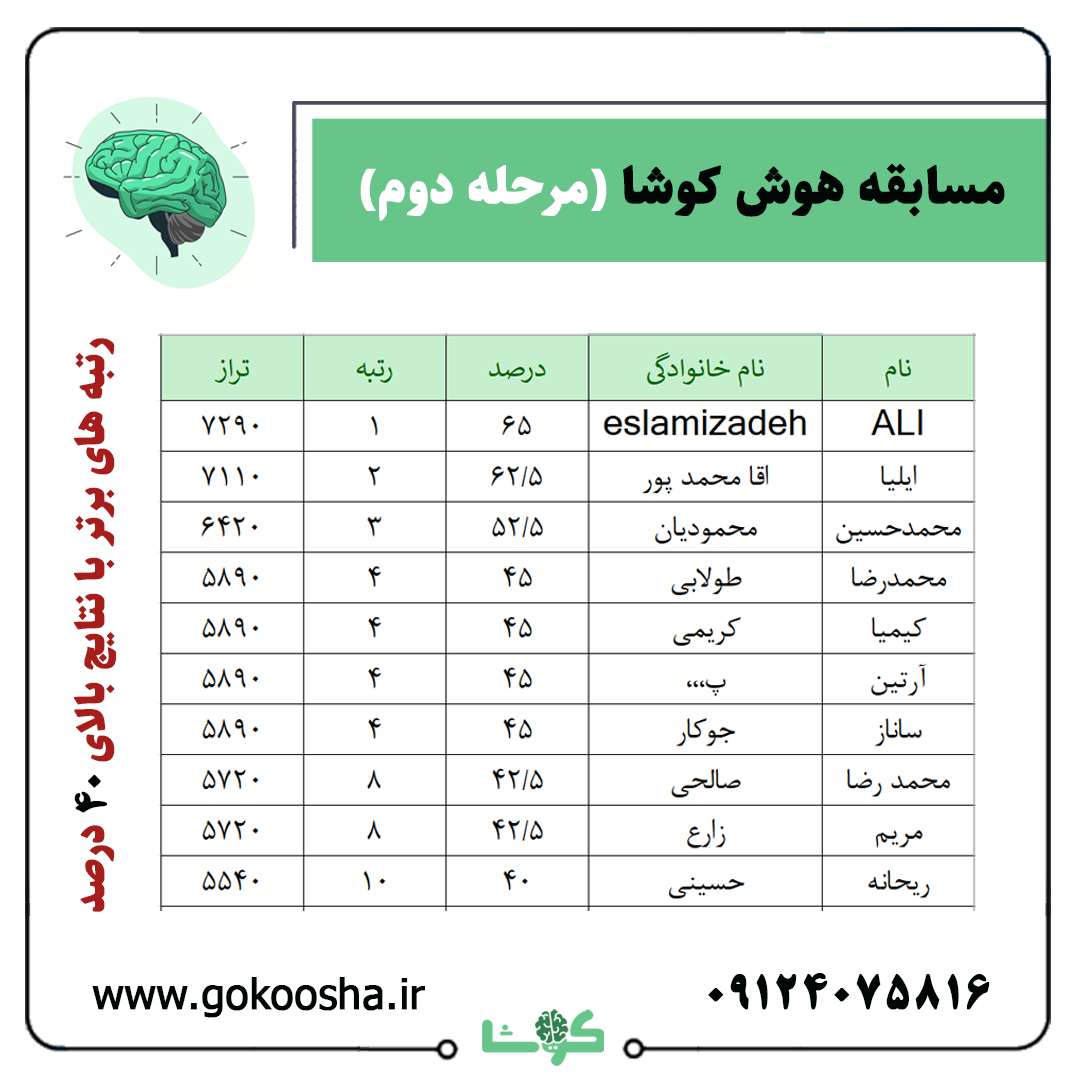 مسابقه هوش کوشا (مرحله دوم)

رتبه های برتر با نتایج بالای ۴۰ درصد

| نام | نام خانوادگی | درصد | رتبه | تراز |
|---|---|---|---|---|
| ALI | eslamizadeh | ۶۵ | ۱ | ۷۲۹۰ |
| ایلیا | اقا محمد پور | ۶۲/۵ | ۲ | ۷۱۱۰ |
| محمدحسین | محمودیان | ۵۲/۵ | ۳ | ۶۴۲۰ |
| محمدرضا | طولابی | ۴۵ | ۴ | ۵۸۹۰ |
| کیمیا | کریمی | ۴۵ | ۴ | ۵۸۹۰ |
| آرتین | پ،،، | ۴۵ | ۴ | ۵۸۹۰ |
| ساناز | جوکار | ۴۵ | ۴ | ۵۸۹۰ |
| محمد رضا | صالحی | ۴۲/۵ | ۸ | ۵۷۲۰ |
| مریم | زارع | ۴۲/۵ | ۸ | ۵۷۲۰ |
| ریحانه | حسینی | ۴۰ | ۱۰ | ۵۵۴۰ |

www.gokoosha.ir
۰۹۱۲۴۰۷۵۸۱۶
کوشا